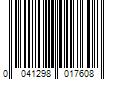 0 041298 017608